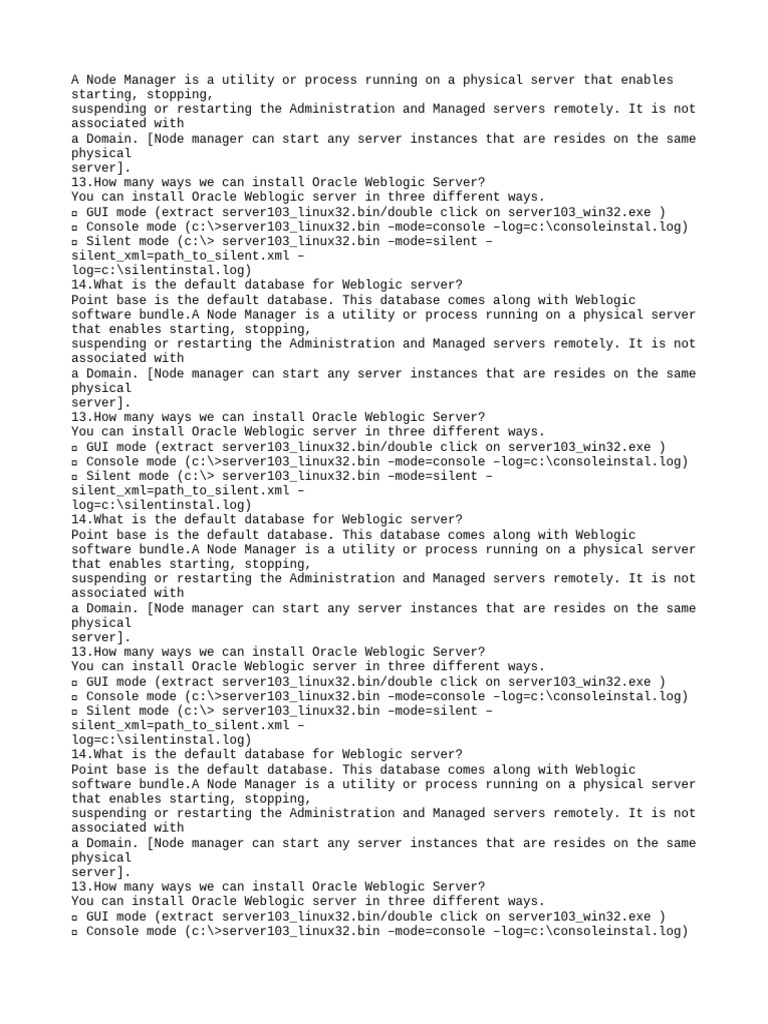 A Node Manager is a utility or process running on a physical server that enables starting, stopping,
suspending or restarting the Administration and Managed servers remotely. It is not associated with
a Domain. [Node manager can start any server instances that are resides on the same physical
server].
13.How many ways we can install Oracle Weblogic Server?
You can install Oracle Weblogic server in three different ways.
▫ GUI mode (extract server103_linux32.bin/double click on server103_win32.exe )
▫ Console mode (c:\>server103_linux32.bin –mode=console –log=c:\consoleinstal.log)
▫ Silent mode (c:\> server103_linux32.bin –mode=silent –silent_xml=path_to_silent.xml –
log=c:\silentinstal.log)
14.What is the default database for Weblogic server?
Point base is the default database. This database comes along with Weblogic software bundle.A Node Manager is a utility or process running on a physical server that enables starting, stopping,
suspending or restarting the Administration and Managed servers remotely. It is not associated with
a Domain. [Node manager can start any server instances that are resides on the same physical
server].
13.How many ways we can install Oracle Weblogic Server?
You can install Oracle Weblogic server in three different ways.
▫ GUI mode (extract server103_linux32.bin/double click on server103_win32.exe )
▫ Console mode (c:\>server103_linux32.bin –mode=console –log=c:\consoleinstal.log)
▫ Silent mode (c:\> server103_linux32.bin –mode=silent –silent_xml=path_to_silent.xml –
log=c:\silentinstal.log)
14.What is the default database for Weblogic server?
Point base is the default database. This database comes along with Weblogic software bundle.A Node Manager is a utility or process running on a physical server that enables starting, stopping,
suspending or restarting the Administration and Managed servers remotely. It is not associated with
a Domain. [Node manager can start any server instances that are resides on the same physical
server].
13.How many ways we can install Oracle Weblogic Server?
You can install Oracle Weblogic server in three different ways.
▫ GUI mode (extract server103_linux32.bin/double click on server103_win32.exe )
▫ Console mode (c:\>server103_linux32.bin –mode=console –log=c:\consoleinstal.log)
▫ Silent mode (c:\> server103_linux32.bin –mode=silent –silent_xml=path_to_silent.xml –
log=c:\silentinstal.log)
14.What is the default database for Weblogic server?
Point base is the default database. This database comes along with Weblogic software bundle.A Node Manager is a utility or process running on a physical server that enables starting, stopping,
suspending or restarting the Administration and Managed servers remotely. It is not associated with
a Domain. [Node manager can start any server instances that are resides on the same physical
server].
13.How many ways we can install Oracle Weblogic Server?
You can install Oracle Weblogic server in three different ways.
▫ GUI mode (extract server103_linux32.bin/double click on server103_win32.exe )
▫ Console mode (c:\>server103_linux32.bin –mode=console –log=c:\consoleinstal.log)